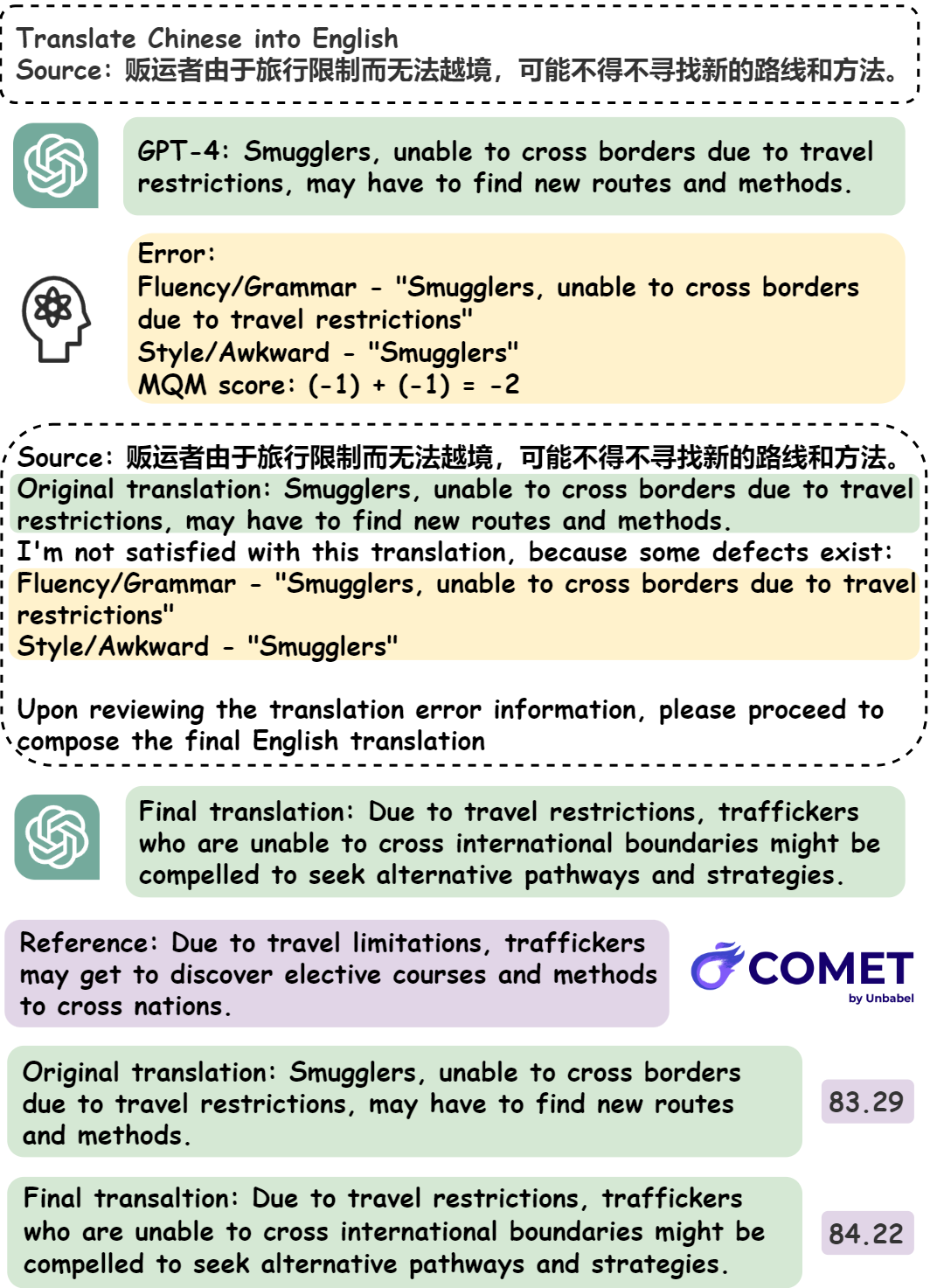 Translate Chinese into English
Source: 贩运者由于旅行限制而无法越境，可能不得不寻找新的路线和方法。

GPT-4: Smugglers, unable to cross borders due to travel restrictions, may have to find new routes and methods.

Error:
Fluency/Grammar - "Smugglers, unable to cross borders due to travel restrictions"
Style/Awkward - "Smugglers"
MQM score: (-1) + (-1) = -2

Source: 贩运者由于旅行限制而无法越境，可能不得不寻找新的路线和方法。
Original translation: Smugglers, unable to cross borders due to travel restrictions, may have to find new routes and methods.
I'm not satisfied with this translation, because some defects exist:
Fluency/Grammar - "Smugglers, unable to cross borders due to travel restrictions"
Style/Awkward - "Smugglers"

Upon reviewing the translation error information, please proceed to compose the final English translation

Final translation: Due to travel restrictions, traffickers who are unable to cross international boundaries might be compelled to seek alternative pathways and strategies.

Reference: Due to travel limitations, traffickers may get to discover elective courses and methods to cross nations.

COMET
by Unbabel

Original translation: Smugglers, unable to cross borders due to travel restrictions, may have to find new routes and methods.

83.29

Final transaltion: Due to travel restrictions, traffickers who are unable to cross international boundaries might be compelled to seek alternative pathways and strategies.

84.22